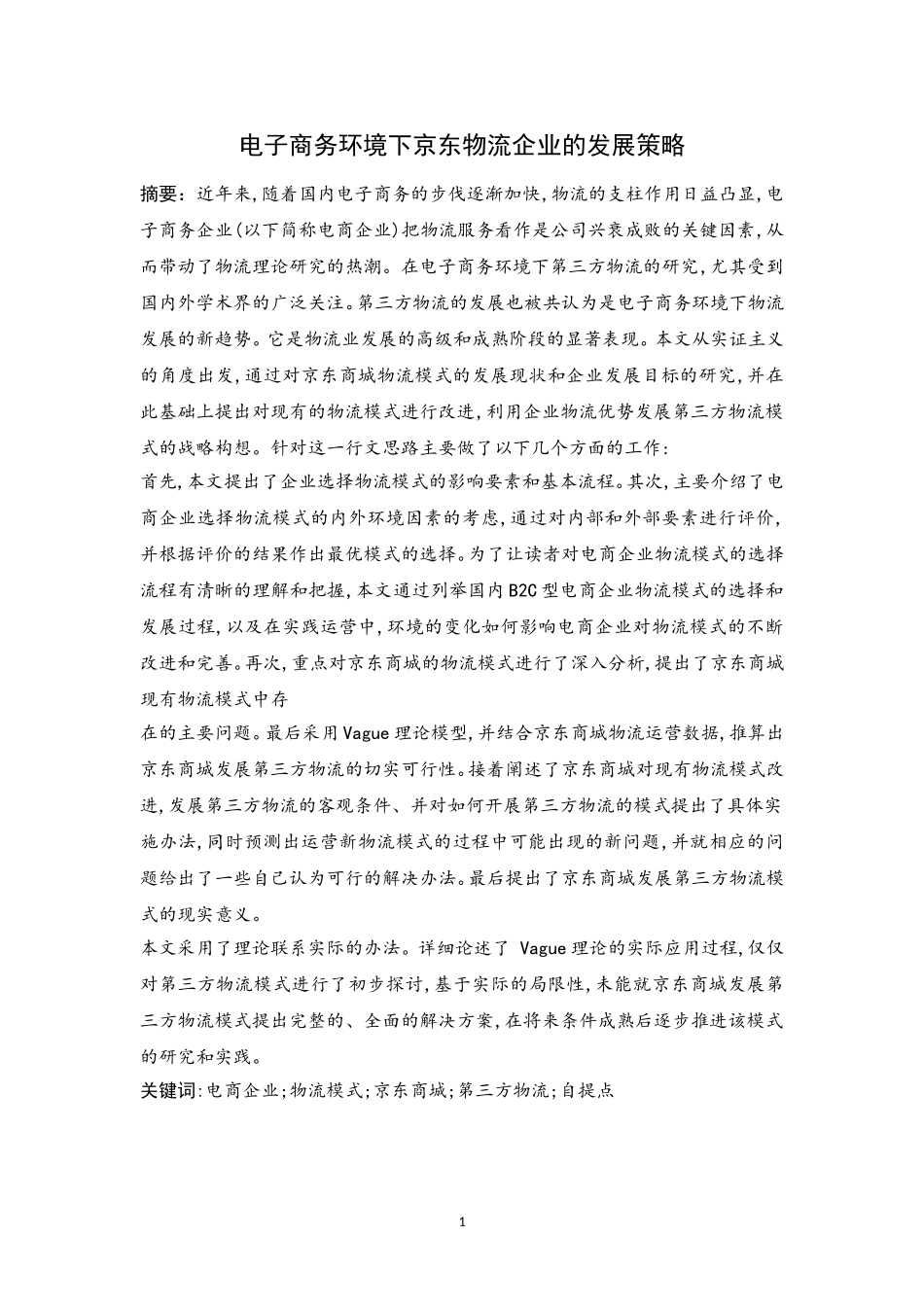 电子商务环境下京东物流企业的发展策略

摘要：近年来,随着国内电子商务的步伐逐渐加快,物流的支柱作用日益凸显,电子商务企业(以下简称电商企业)把物流服务看作是公司兴衰成败的关键因素,从而带动了物流理论研究的热潮。在电子商务环境下第三方物流的研究,尤其受到国内外学术界的广泛关注。第三方物流的发展也被共认为是电子商务环境下物流发展的新趋势。它是物流业发展的高级和成熟阶段的显著表现。本文从实证主义的角度出发,通过对京东商城物流模式的发展现状和企业发展目标的研究,并在此基础上提出对现有的物流模式进行改进,利用企业物流优势发展第三方物流模式的战略构想。针对这一行文思路主要做了以下几个方面的工作:

首先,本文提出了企业选择物流模式的影响要素和基本流程。其次,主要介绍了电商企业选择物流模式的内外环境因素的考虑,通过对内部和外部要素进行评价,并根据评价的结果作出最优模式的选择。为了让读者对电商企业物流模式的选择流程有清晰的理解和把握,本文通过列举国内B2C型电商企业物流模式的选择和发展过程,以及在实践运营中,环境的变化如何影响电商企业对物流模式的不断改进和完善。再次,重点对京东商城的物流模式进行了深入分析,提出了京东商城现有物流模式中存

在的主要问题。最后采用Vague理论模型,并结合京东商城物流运营数据,推算出京东商城发展第三方物流的切实可行性。接着阐述了京东商城对现有物流模式改进,发展第三方物流的客观条件、并对如何开展第三方物流的模式提出了具体实施办法,同时预测出运营新物流模式的过程中可能出现的新问题,并就相应的问题给出了一些自己认为可行的解决办法。最后提出了京东商城发展第三方物流模式的现实意义。

本文采用了理论联系实际的办法。详细论述了 Vague理论的实际应用过程,仅仅对第三方物流模式进行了初步探讨,基于实际的局限性,未能就京东商城发展第三方物流模式提出完整的、全面的解决方案,在将来条件成熟后逐步推进该模式的研究和实践。

关键词:电商企业;物流模式;京东商城;第三方物流;自提点

1